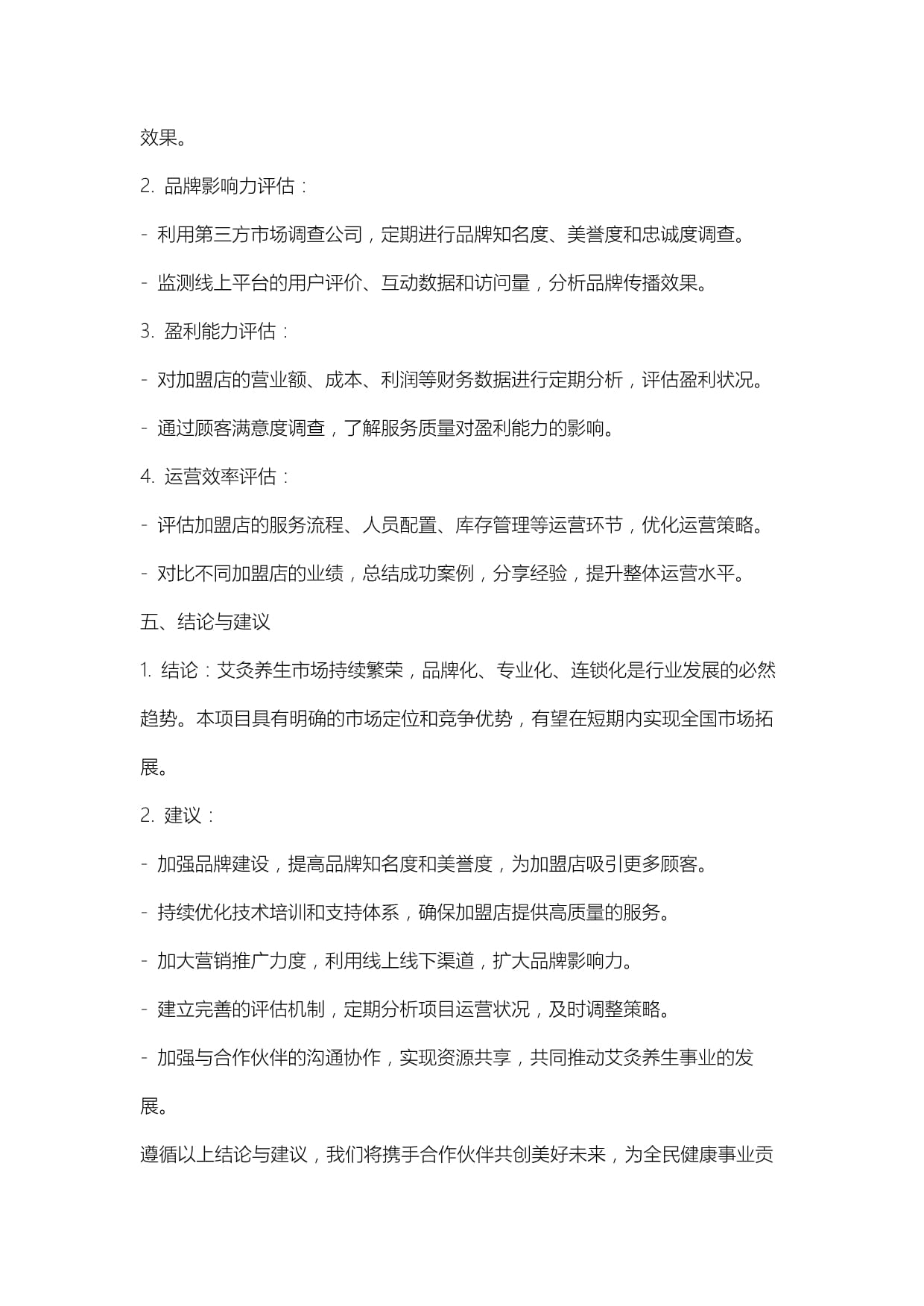 效果。

2. 品牌影响力评估：

- 利用第三方市场调查公司，定期进行品牌知名度、美誉度和忠诚度调查。

- 监测线上平台的用户评价、互动数据和访问量，分析品牌传播效果。

3. 盈利能力评估：

- 对加盟店的营业额、成本、利润等财务数据进行定期分析，评估盈利状况。

- 通过顾客满意度调查，了解服务质量对盈利能力的影响。

4. 运营效率评估：

- 评估加盟店的服务流程、人员配置、库存管理等运营环节，优化运营策略。

- 对比不同加盟店的业绩，总结成功案例，分享经验，提升整体运营水平。

五、结论与建议

1. 结论：艾灸养生市场持续繁荣，品牌化、专业化、连锁化是行业发展的必然趋势。本项目具有明确的市场定位和竞争优势，有望在短期内实现全国市场拓展。

2. 建议：

- 加强品牌建设，提高品牌知名度和美誉度，为加盟店吸引更多顾客。

- 持续优化技术培训和支持体系，确保加盟店提供高质量的服务。

- 加大营销推广力度，利用线上线下渠道，扩大品牌影响力。

- 建立完善的评估机制，定期分析项目运营状况，及时调整策略。

- 加强与合作伙伴的沟通协作，实现资源共享，共同推动艾灸养生事业的发展。

遵循以上结论与建议，我们将携手合作伙伴共创美好未来，为全民健康事业贡